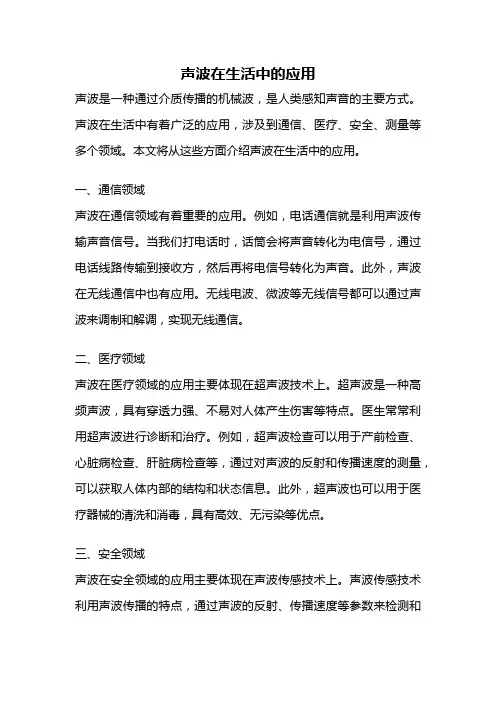 声波在生活中的应用

声波是一种通过介质传播的机械波，是人类感知声音的主要方式。声波在生活中有着广泛的应用，涉及到通信、医疗、安全、测量等多个领域。本文将从这些方面介绍声波在生活中的应用。

一、通信领域

声波在通信领域有着重要的应用。例如，电话通信就是利用声波传输声音信号。当我们打电话时，话筒会将声音转化为电信号，通过电话线路传输到接收方，然后再将电信号转化为声音。此外，声波在无线通信中也有应用。无线电波、微波等无线信号都可以通过声波来调制和解调，实现无线通信。

二、医疗领域

声波在医疗领域的应用主要体现在超声波技术上。超声波是一种高频声波，具有穿透力强、不易对人体产生伤害等特点。医生常常利用超声波进行诊断和治疗。例如，超声波检查可以用于产前检查、心脏病检查、肝脏病检查等，通过对声波的反射和传播速度的测量，可以获取人体内部的结构和状态信息。此外，超声波也可以用于医疗器械的清洗和消毒，具有高效、无污染等优点。

三、安全领域

声波在安全领域的应用主要体现在声波传感技术上。声波传感技术利用声波传播的特点，通过声波的反射、传播速度等参数来检测和